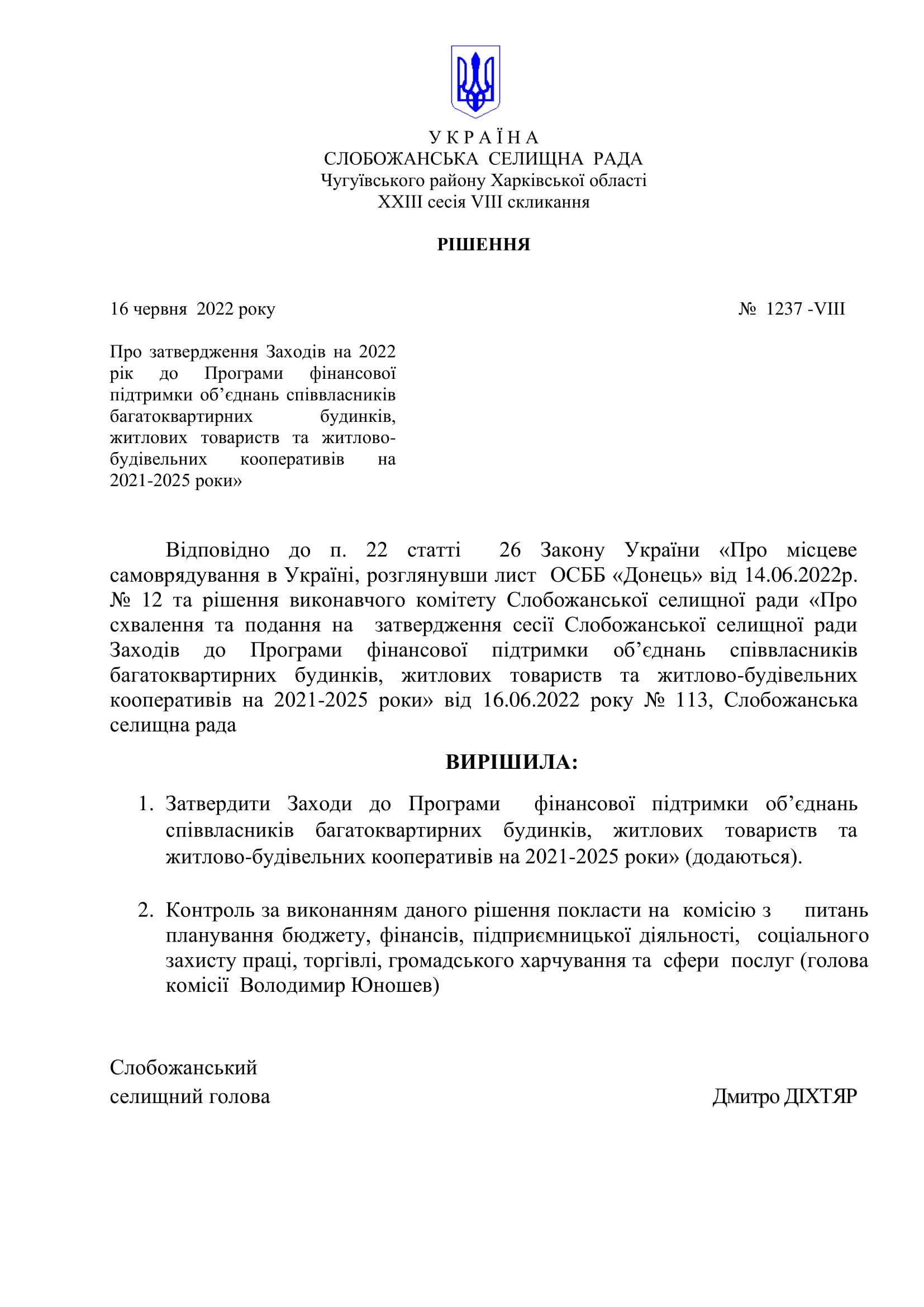 У К Р А Ї Н А
СЛОБОЖАНСЬКА СЕЛИЩНА РАДА
Чугуївського району Харківської області
XXIII сесія VIII скликання

РІШЕННЯ

16 червня 2022 року № 1237 -VIII

Про затвердження Заходів на 2022 рік до Програми фінансової підтримки об'єднань співвласників багатоквартирних будинків, житлових товариств та житлово-будівельних кооперативів на 2021-2025 роки»

Відповідно до п. 22 статті 26 Закону України «Про місцеве самоврядування в Україні, розглянувши лист ОСББ «Донець» від 14.06.2022р. № 12 та рішення виконавчого комітету Слобожанської селищної ради «Про схвалення та подання на затвердження сесії Слобожанської селищної ради Заходів до Програми фінансової підтримки об'єднань співвласників багатоквартирних будинків, житлових товариств та житлово-будівельних кооперативів на 2021-2025 роки» від 16.06.2022 року № 113, Слобожанська селищна рада

ВИРІШИЛА:

1. Затвердити Заходи до Програми фінансової підтримки об'єднань співвласників багатоквартирних будинків, житлових товариств та житлово-будівельних кооперативів на 2021-2025 роки» (додаються).

2. Контроль за виконанням даного рішення покласти на комісію з питань планування бюджету, фінансів, підприємницької діяльності, соціального захисту праці, торгівлі, громадського харчування та сфери послуг (голова комісії Володимир Юношев)

Слобожанський
селищний голова Дмитро ДІХТЯР